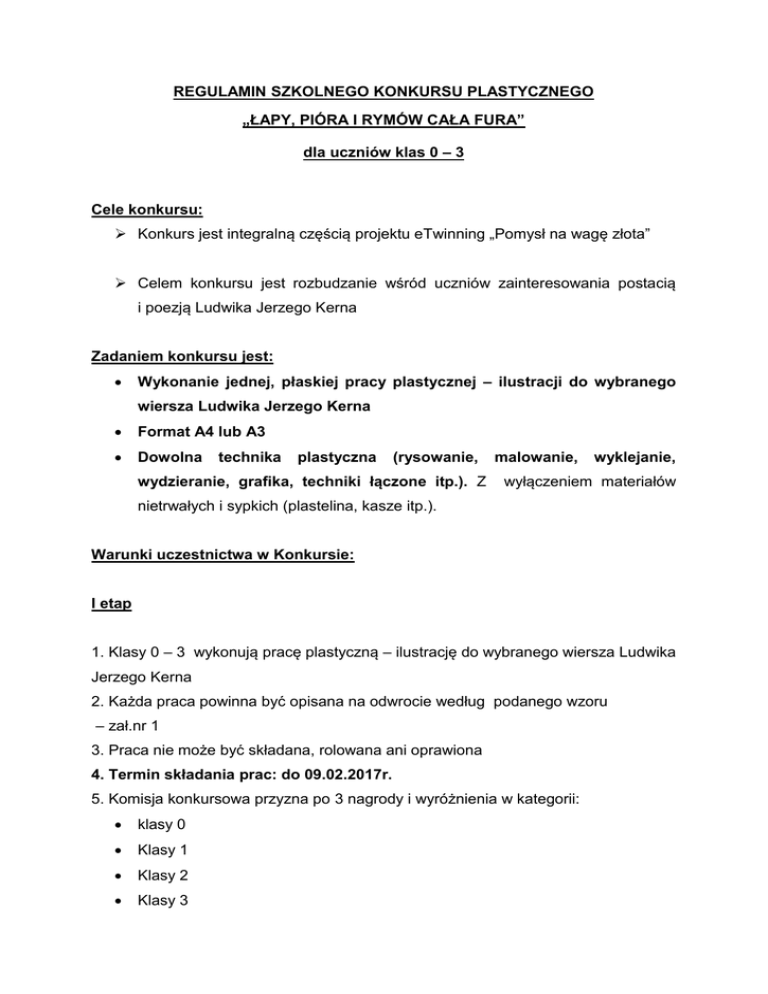 REGULAMIN SZKOLNEGO KONKURSU PLASTYCZNEGO

„ŁAPY, PIÓRA I RYMÓW CAŁA FURA"

dla uczniów klas 0 – 3

Cele konkursu:

➢ Konkurs jest integralną częścią projektu eTwinning „Pomysł na wagę złota"

➢ Celem konkursu jest rozbudzanie wśród uczniów zainteresowania postacią i poezją Ludwika Jerzego Kerna

Zadaniem konkursu jest:

• Wykonanie jednej, płaskiej pracy plastycznej – ilustracji do wybranego wiersza Ludwika Jerzego Kerna

• Format A4 lub A3

• Dowolna technika plastyczna (rysowanie, malowanie, wyklejanie, wydzieranie, grafika, techniki łączone itp.). Z wyłączeniem materiałów nietrwałych i sypkich (plastelina, kasze itp.).

Warunki uczestnictwa w Konkursie:

I etap

1. Klasy 0 – 3 wykonują pracę plastyczną – ilustrację do wybranego wiersza Ludwika Jerzego Kerna
2. Każda praca powinna być opisana na odwrocie według podanego wzoru – zał.nr 1
3. Praca nie może być składana, rolowana ani oprawiona
4. Termin składania prac: do 09.02.2017r.
5. Komisja konkursowa przyzna po 3 nagrody i wyróżnienia w kategorii:

• klasy 0
• Klasy 1
• Klasy 2
• Klasy 3